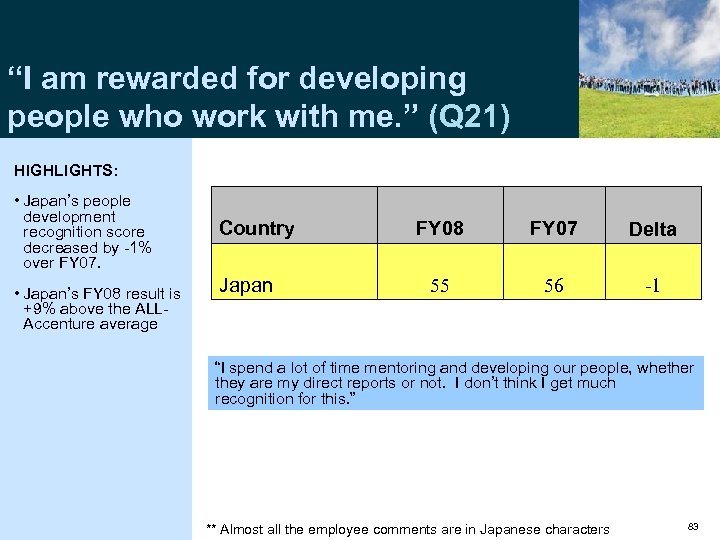 “I am rewarded for developing people who work with me.” (Q21)

HIGHLIGHTS:

• Japan’s people development recognition score decreased by -1% over FY07.

• Japan’s FY08 result is +9% above the ALL-Accenture average

| Country | FY08 | FY07 | Delta |
|---|---|---|---|
| Japan | 55 | 56 | -1 |

“I spend a lot of time mentoring and developing our people, whether they are my direct reports or not. I don’t think I get much recognition for this.”

** Almost all the employee comments are in Japanese characters

83